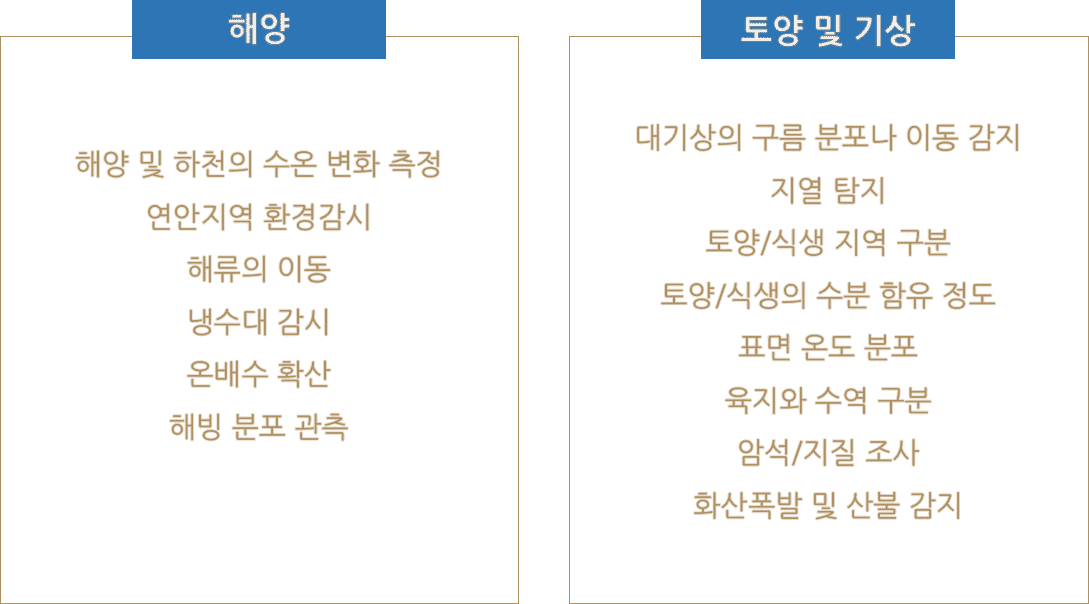 해양

해양 및 하천의 수온 변화 측정
연안지역 환경감시
해류의 이동
냉수대 감시
온배수 확산
해빙 분포 관측

토양 및 기상

대기상의 구름 분포나 이동 감지
지열 탐지
토양/식생 지역 구분
토양/식생의 수분 함유 정도
표면 온도 분포
육지와 수역 구분
암석/지질 조사
화산폭발 및 산불 감지